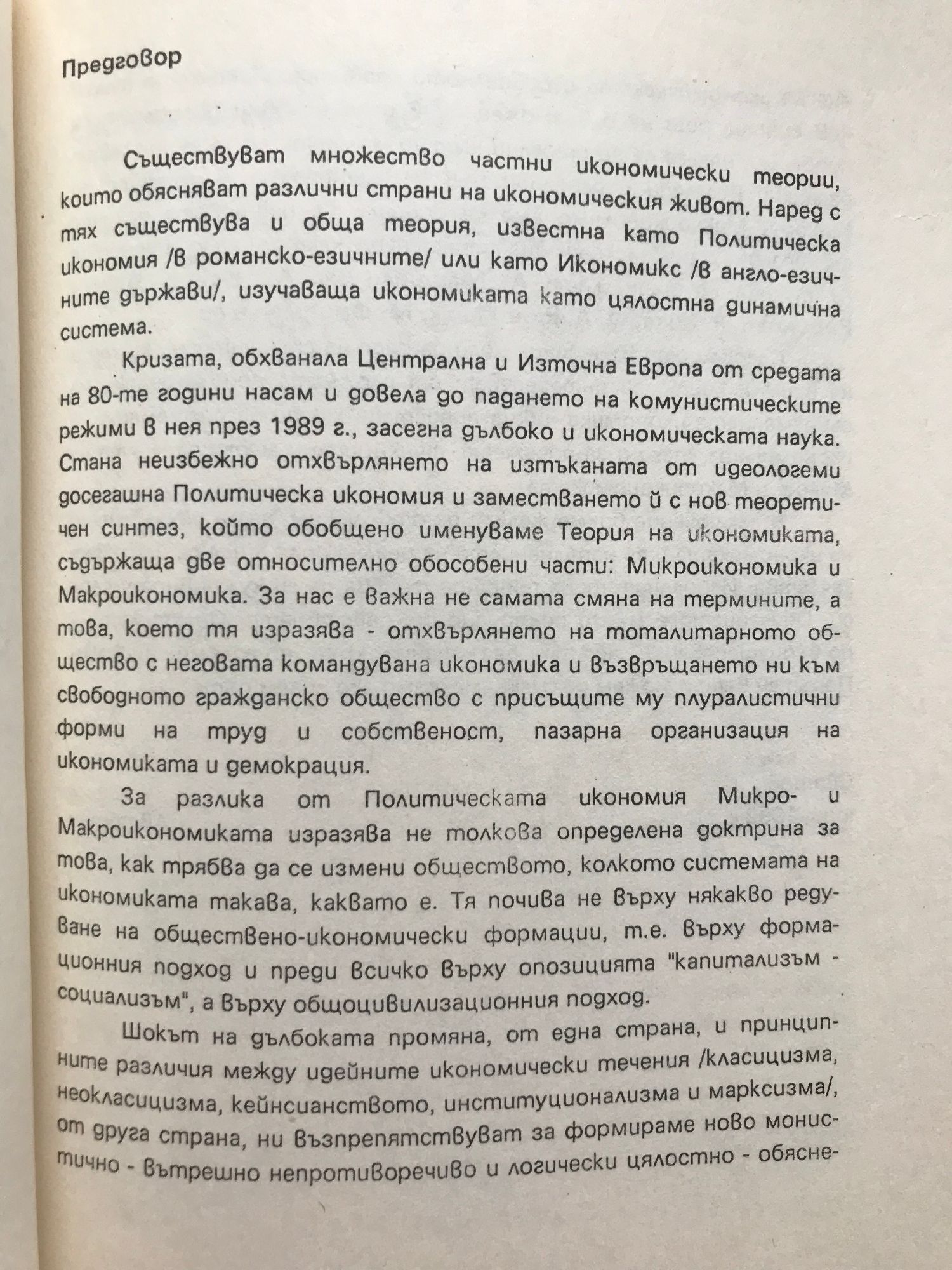 Предговор

Съществуват множество частни икономически теории, които обясняват различни страни на икономическия живот. Наред с тях съществува и обща теория, известна като Политическа икономия /в романско-езичните/ или като Икономикс /в англо-езичните държави/, изучаваща икономиката като цялостна динамична система.

Кризата, обхванала Централна и Източна Европа от средата на 80-те години насам и довела до падането на комунистическите режими в нея през 1989 г., засегна дълбоко и икономическата наука. Стана неизбежно отхвърлянето на изтъканата от идеологеми досегашна Политическа икономия и заместването й с нов теоретичен синтез, който обобщено именуваме Теория на икономиката, съдържаща две относително обособени части: Микроикономика и Макроикономика. За нас е важна не самата смяна на термините, а това, което тя изразява - отхвърлянето на тоталитарното общество с неговата командувана икономика и възвръщането ни към свободното гражданско общество с присъщите му плуралистични форми на труд и собственост, пазарна организация на икономиката и демокрация.

За разлика от Политическата икономия Микро- и Макроикономиката изразява не толкова определена доктрина за това, как трябва да се измени обществото, колкото системата на икономиката такава, каквато е. Тя почива не върху някакво редуване на обществено-икономически формации, т.е. върху формационния подход и преди всичко върху опозицията "капитализъм - социализъм", а върху общоцивилизационния подход.

Шокът на дълбоката промяна, от една страна, и принципните различия между идейните икономически течения /класицизма, неокласицизма, кейнсианството, институционализма и марксизма/, от друга страна, ни възпрепятствуват за формираме ново монистично - вътрешно непротиворечиво и логически цялостно - обясне-